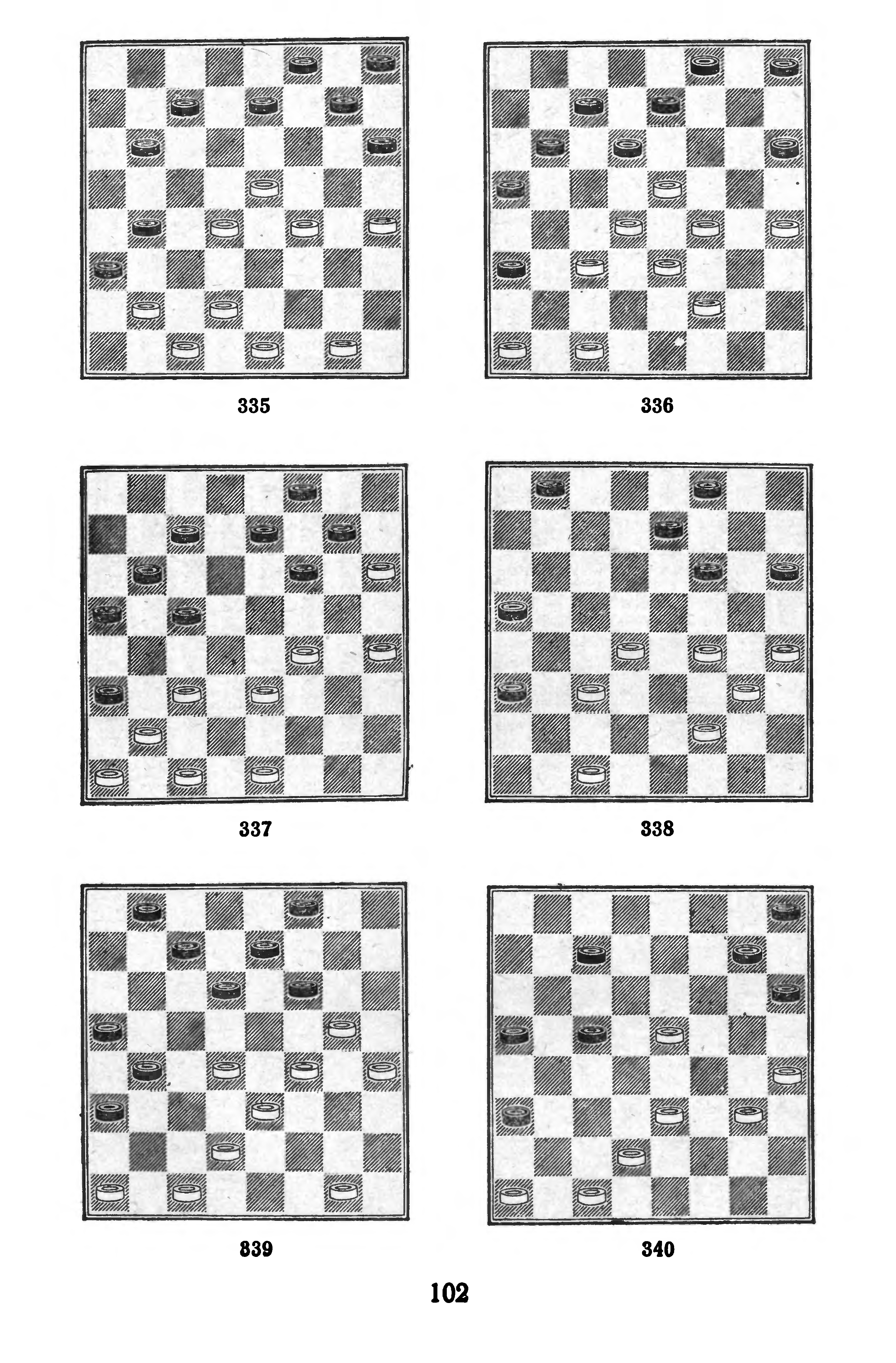 335

336

337

338

839

340

102